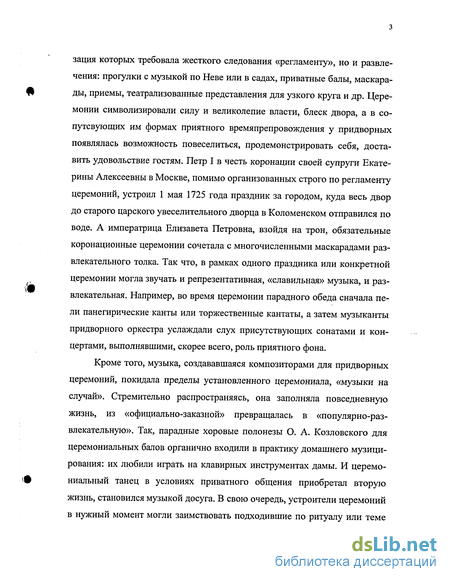 3

зация которых требовала жесткого следования «регламенту», но и развлечения: прогулки с музыкой по Неве или в садах, приватные балы, маскарады, приемы, театрализованные представления для узкого круга и др. Церемонии символизировали силу и великолепие власти, блеск двора, а в сопутствующих им формах приятного времяпрепровождения у придворных появлялась возможность повеселиться, продемонстрировать себя, доставить удовольствие гостям. Петр I в честь коронации своей супруги Екатерины Алексеевны в Москве, помимо организованных строго по регламенту церемоний, устроил 1 мая 1725 года праздник за городом, куда весь двор до старого царского увеселительного дворца в Коломенском отправился по воде. А императрица Елизавета Петровна, взойдя на трон, обязательные коронационные церемонии сочетала с многочисленными маскарадами развлекательного толка. Так что, в рамках одного праздника или конкретной церемонии могла звучать и репрезентативная, «славильная» музыка, и развлекательная. Например, во время церемонии парадного обеда сначала пели панегирические канты или торжественные кантаты, а затем музыканты придворного оркестра услаждали слух присутствующих сонатами и концертами, выполнявшими, скорее всего, роль приятного фона.

Кроме того, музыка, создававшаяся композиторами для придворных церемоний, покидала пределы установленного церемониала, «музыки на случай». Стремительно распространяясь, она заполняла повседневную жизнь, из «официально-заказной» превращалась в «популярно-развлекательную». Так, парадные хоровые полонезы О. А. Козловского для церемониальных балов органично входили в практику домашнего музицирования: их любили играть на клавирных инструментах дамы. И церемониальный танец в условиях приватного общения приобретал вторую жизнь, становился музыкой досуга. В свою очередь, устроители церемоний в нужный момент могли заимствовать подходившие по ритуалу или теме

dsLib.net
библиотека диссертаций